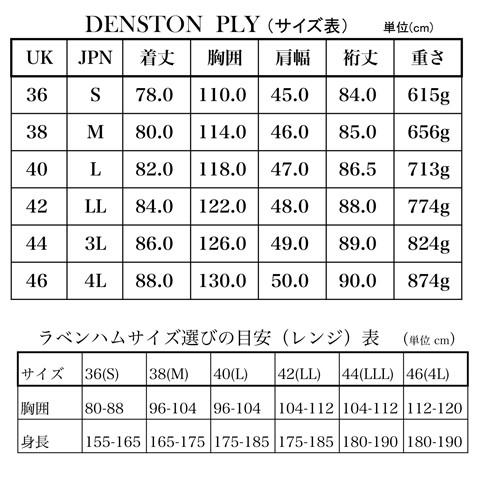 DENSTON PLY（サイズ表） 単位(cm)

| UK | JPN | 着丈 | 胸囲 | 肩幅 | 裄丈 | 重さ |
|---|---|---|---|---|---|---|
| 36 | S | 78.0 | 110.0 | 45.0 | 84.0 | 615g |
| 38 | M | 80.0 | 114.0 | 46.0 | 85.0 | 656g |
| 40 | L | 82.0 | 118.0 | 47.0 | 86.5 | 713g |
| 42 | LL | 84.0 | 122.0 | 48.0 | 88.0 | 774g |
| 44 | 3L | 86.0 | 126.0 | 49.0 | 89.0 | 824g |
| 46 | 4L | 88.0 | 130.0 | 50.0 | 90.0 | 874g |

ラベンハムサイズ選びの目安（レンジ）表 （単位 cm）

| サイズ | 36(S) | 38(M) | 40(L) | 42(LL) | 44(LLL) | 46(4L) |
|---|---|---|---|---|---|---|
| 胸囲 | 80-88 | 96-104 | 96-104 | 104-112 | 104-112 | 112-120 |
| 身長 | 155-165 | 165-175 | 175-185 | 175-185 | 180-190 | 180-190 |